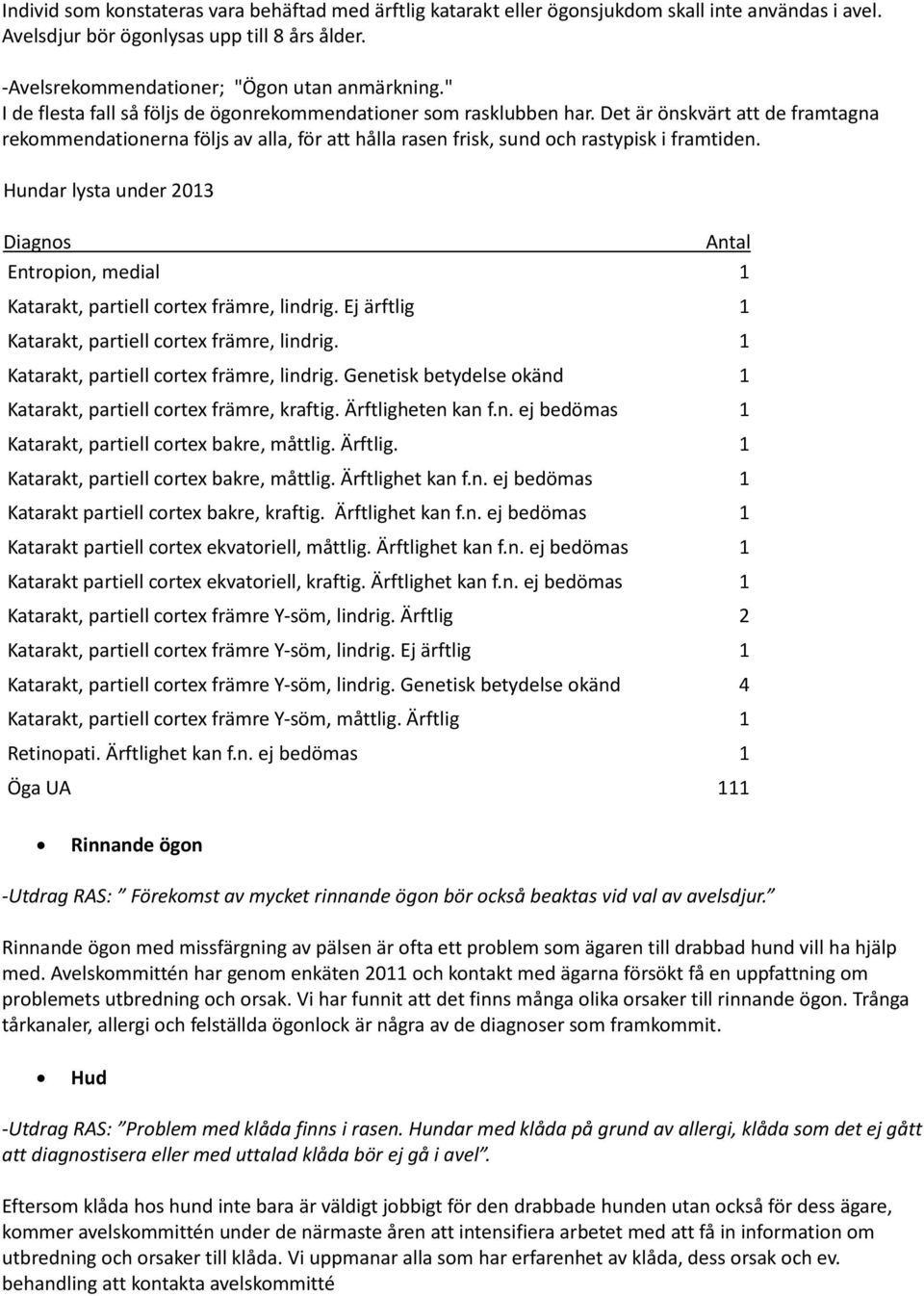 Individ som konstateras vara behäftad med ärftlig katarakt eller ögonsjukdom skall inte användas i avel. Avelsdjur bör ögonlysas upp till 8 års ålder.

-Avelsrekommendationer; "Ögon utan anmärkning."
I de flesta fall så följs de ögonrekommendationer som rasklubben har. Det är önskvärt att de framtagna rekommendationerna följs av alla, för att hålla rasen frisk, sund och rastypisk i framtiden.

Hundar lysta under 2013

| Diagnos | Antal |
|---|---|
| Entropion, medial | 1 |
| Katarakt, partiell cortex främre, lindrig. Ej ärftlig | 1 |
| Katarakt, partiell cortex främre, lindrig. | 1 |
| Katarakt, partiell cortex främre, lindrig. Genetisk betydelse okänd | 1 |
| Katarakt, partiell cortex främre, kraftig. Ärftligheten kan f.n. ej bedömas | 1 |
| Katarakt, partiell cortex bakre, måttlig. Ärftlig. | 1 |
| Katarakt, partiell cortex bakre, måttlig. Ärftlighet kan f.n. ej bedömas | 1 |
| Katarakt partiell cortex bakre, kraftig. Ärftlighet kan f.n. ej bedömas | 1 |
| Katarakt partiell cortex ekvatoriell, måttlig. Ärftlighet kan f.n. ej bedömas | 1 |
| Katarakt partiell cortex ekvatoriell, kraftig. Ärftlighet kan f.n. ej bedömas | 1 |
| Katarakt, partiell cortex främre Y-söm, lindrig. Ärftlig | 2 |
| Katarakt, partiell cortex främre Y-söm, lindrig. Ej ärftlig | 1 |
| Katarakt, partiell cortex främre Y-söm, lindrig. Genetisk betydelse okänd | 4 |
| Katarakt, partiell cortex främre Y-söm, måttlig. Ärftlig | 1 |
| Retinopati. Ärftlighet kan f.n. ej bedömas | 1 |
| Öga UA | 111 |

• Rinnande ögon

-Utdrag RAS: " Förekomst av mycket rinnande ögon bör också beaktas vid val av avelsdjur."

Rinnande ögon med missfärgning av pälsen är ofta ett problem som ägaren till drabbad hund vill ha hjälp med. Avelskommittén har genom enkäten 2011 och kontakt med ägarna försökt få en uppfattning om problemets utbredning och orsak. Vi har funnit att det finns många olika orsaker till rinnande ögon. Trånga tårkanaler, allergi och felställda ögonlock är några av de diagnoser som framkommit.

• Hud

-Utdrag RAS: "Problem med klåda finns i rasen. Hundar med klåda på grund av allergi, klåda som det ej gått att diagnostisera eller med uttalad klåda bör ej gå i avel".

Eftersom klåda hos hund inte bara är väldigt jobbigt för den drabbade hunden utan också för dess ägare, kommer avelskommittén under de närmaste åren att intensifiera arbetet med att få in information om utbredning och orsaker till klåda. Vi uppmanar alla som har erfarenhet av klåda, dess orsak och ev. behandling att kontakta avelskommitté